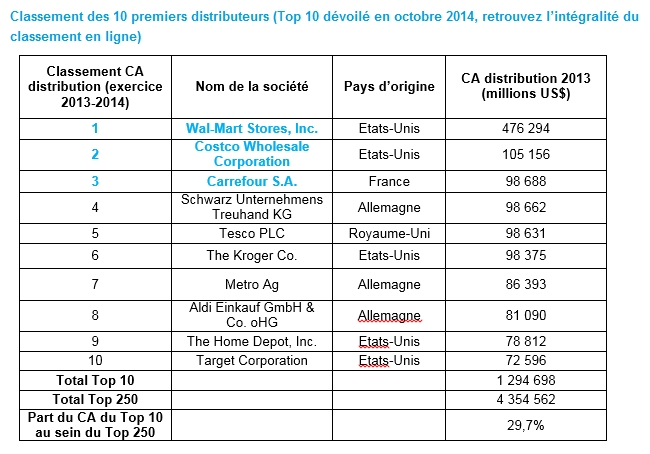 Classement des 10 premiers distributeurs (Top 10 dévoilé en octobre 2014, retrouvez l'intégralité du classement en ligne)

| Classement CA distribution (exercice 2013-2014) | Nom de la société | Pays d'origine | CA distribution 2013 (millions US$) |
|---|---|---|---|
| 1 | Wal-Mart Stores, Inc. | Etats-Unis | 476 294 |
| 2 | Costco Wholesale Corporation | Etats-Unis | 105 156 |
| 3 | Carrefour S.A. | France | 98 688 |
| 4 | Schwarz Unternehmens Treuhand KG | Allemagne | 98 662 |
| 5 | Tesco PLC | Royaume-Uni | 98 631 |
| 6 | The Kroger Co. | Etats-Unis | 98 375 |
| 7 | Metro Ag | Allemagne | 86 393 |
| 8 | Aldi Einkauf GmbH & Co. oHG | Allemagne | 81 090 |
| 9 | The Home Depot, Inc. | Etats-Unis | 78 812 |
| 10 | Target Corporation | Etats-Unis | 72 596 |
| Total Top 10 | | | 1 294 698 |
| Total Top 250 | | | 4 354 562 |
| Part du CA du Top 10 au sein du Top 250 | | | 29,7% |